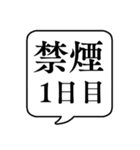 禁煙
1日目